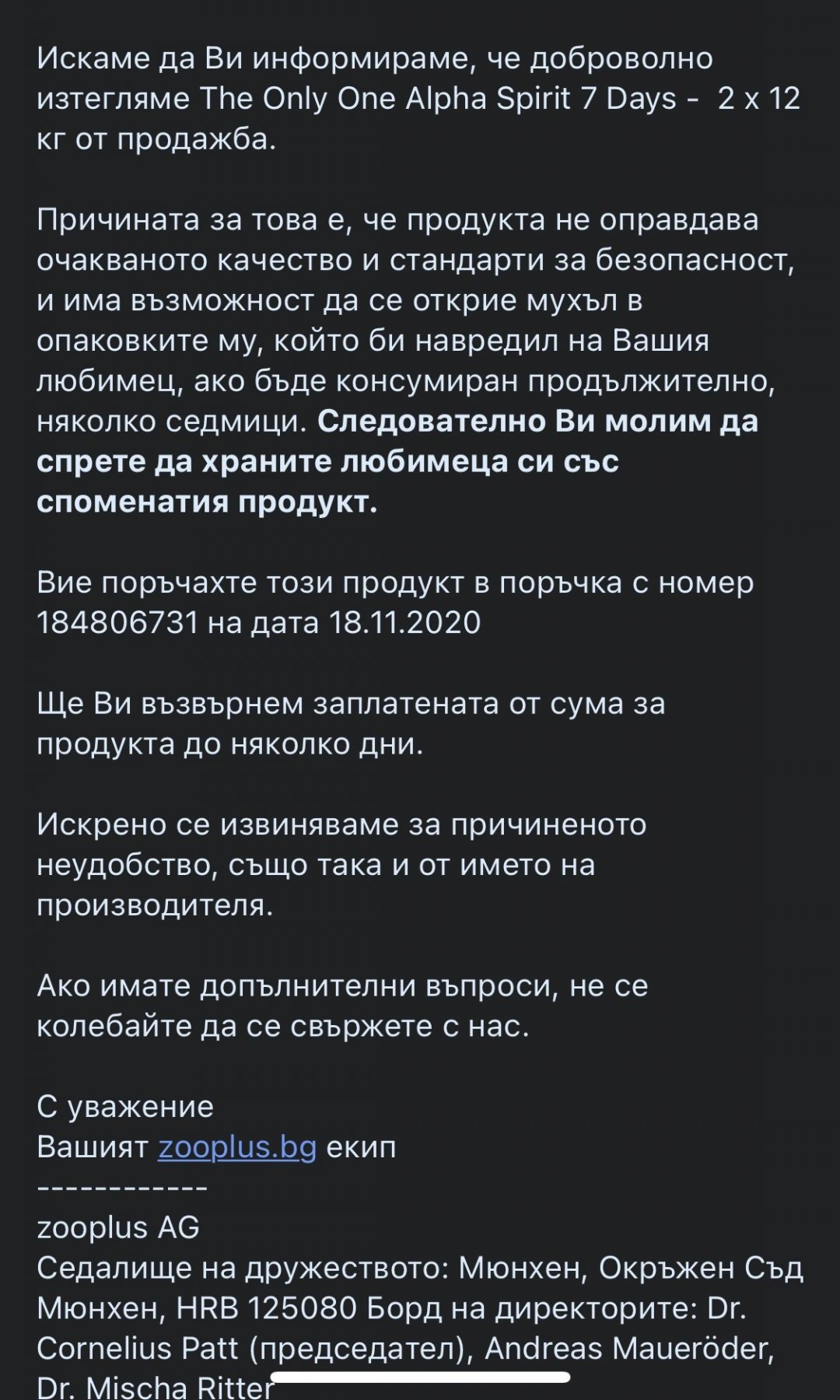 Искаме да Ви информираме, че доброволно изтегляме The Only One Alpha Spirit 7 Days - 2 x 12 кг от продажба.

Причината за това е, че продукта не оправдава очакваното качество и стандарти за безопасност, и има възможност да се открие мухъл в опаковките му, който би навредил на Вашия любимец, ако бъде консумиран продължително, няколко седмици. Следователно Ви молим да спрете да храните любимеца си със споменатия продукт.

Вие поръчахте този продукт в поръчка с номер 184806731 на дата 18.11.2020

Ще Ви възвърнем заплатената от сума за продукта до няколко дни.

Искрено се извиняваме за причиненото неудобство, също така и от името на производителя.

Ако имате допълнителни въпроси, не се колебайте да се свържете с нас.

С уважение
Вашият zooplus.bg екип
------------
zooplus AG
Седалище на дружеството: Мюнхен, Окръжен Съд Мюнхен, HRB 125080 Борд на директорите: Dr. Cornelius Patt (председател), Andreas Maueröder, Dr. Mischa Ritter